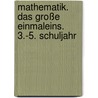 mathematik. das große einmaleins. 3.-5. schuljahr